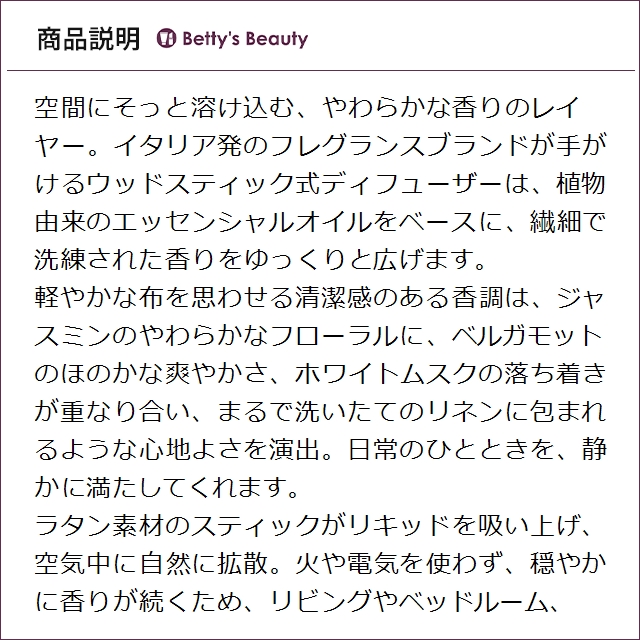 商品説明 Betty's Beauty

空間にそっと溶け込む、やわらかな香りのレイヤー。イタリア発のフレグランスブランドが手がけるウッドスティック式ディフューザーは、植物由来のエッセンシャルオイルをベースに、繊細で洗練された香りをゆっくりと広げます。

軽やかな布を思わせる清潔感のある香調は、ジャスミンのやわらかなフローラルに、ベルガモットのほのかな爽やかさ、ホワイトムスクの落ち着きが重なり合い、まるで洗いたてのリネンに包まれるような心地よさを演出。日常のひとときを、静かに満たしてくれます。

ラタン素材のスティックがリキッドを吸い上げ、空気中に自然に拡散。火や電気を使わず、穏やかに香りが続くため、リビングやベッドルーム、